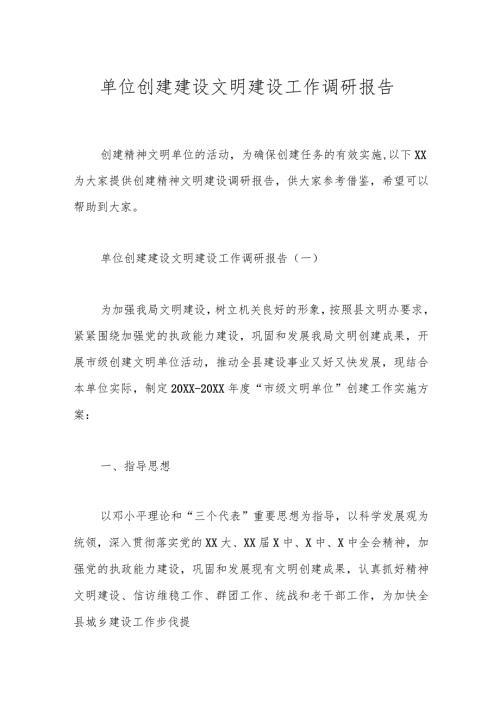 单位创建建设文明建设工作调研报告

创建精神文明单位的活动，为确保创建任务的有效实施,以下XX为大家提供创建精神文明建设调研报告，供大家参考借鉴，希望可以帮助到大家。

单位创建建设文明建设工作调研报告（一）

为加强我局文明建设，树立机关良好的形象，按照县文明办要求，紧紧围绕加强党的执政能力建设，巩固和发展我局文明创建成果，开展市级创建文明单位活动，推动全县建设事业又好又快发展，现结合本单位实际，制定20XX-20XX年度“市级文明单位”创建工作实施方案：

一、指导思想

以邓小平理论和“三个代表”重要思想为指导，以科学发展观为统领，深入贯彻落实党的XX大、XX届X中、X中、X中全会精神，加强党的执政能力建设，巩固和发展现有文明创建成果，认真抓好精神文明建设、信访维稳工作、群团工作、统战和老干部工作，为加快全县城乡建设工作步伐提